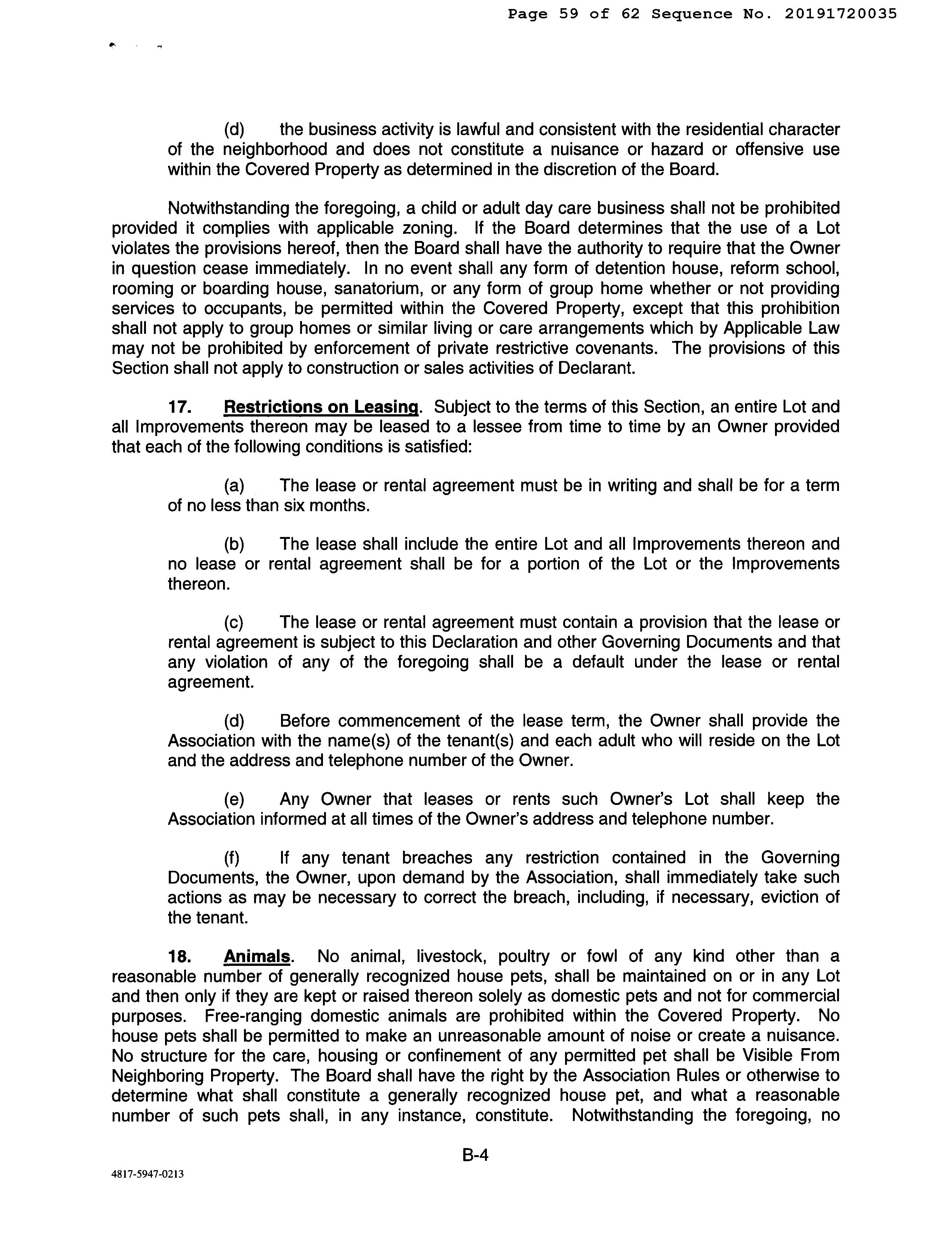 Page 59 of 62 Sequence No. 20191720035

(d) the business activity is lawful and consistent with the residential character of the neighborhood and does not constitute a nuisance or hazard or offensive use within the Covered Property as determined in the discretion of the Board.

Notwithstanding the foregoing, a child or adult day care business shall not be prohibited provided it complies with applicable zoning. If the Board determines that the use of a Lot violates the provisions hereof, then the Board shall have the authority to require that the Owner in question cease immediately. In no event shall any form of detention house, reform school, rooming or boarding house, sanatorium, or any form of group home whether or not providing services to occupants, be permitted within the Covered Property, except that this prohibition shall not apply to group homes or similar living or care arrangements which by Applicable Law may not be prohibited by enforcement of private restrictive covenants. The provisions of this Section shall not apply to construction or sales activities of Declarant.

17. Restrictions on Leasing. Subject to the terms of this Section, an entire Lot and all Improvements thereon may be leased to a lessee from time to time by an Owner provided that each of the following conditions is satisfied:

(a) The lease or rental agreement must be in writing and shall be for a term of no less than six months.

(b) The lease shall include the entire Lot and all Improvements thereon and no lease or rental agreement shall be for a portion of the Lot or the Improvements thereon.

(c) The lease or rental agreement must contain a provision that the lease or rental agreement is subject to this Declaration and other Governing Documents and that any violation of any of the foregoing shall be a default under the lease or rental agreement.

(d) Before commencement of the lease term, the Owner shall provide the Association with the name(s) of the tenant(s) and each adult who will reside on the Lot and the address and telephone number of the Owner.

(e) Any Owner that leases or rents such Owner's Lot shall keep the Association informed at all times of the Owner's address and telephone number.

(f) If any tenant breaches any restriction contained in the Governing Documents, the Owner, upon demand by the Association, shall immediately take such actions as may be necessary to correct the breach, including, if necessary, eviction of the tenant.

18. Animals. No animal, livestock, poultry or fowl of any kind other than a reasonable number of generally recognized house pets, shall be maintained on or in any Lot and then only if they are kept or raised thereon solely as domestic pets and not for commercial purposes. Free-ranging domestic animals are prohibited within the Covered Property. No house pets shall be permitted to make an unreasonable amount of noise or create a nuisance. No structure for the care, housing or confinement of any permitted pet shall be Visible From Neighboring Property. The Board shall have the right by the Association Rules or otherwise to determine what shall constitute a generally recognized house pet, and what a reasonable number of such pets shall, in any instance, constitute. Notwithstanding the foregoing, no

B-4

4817-5947-0213